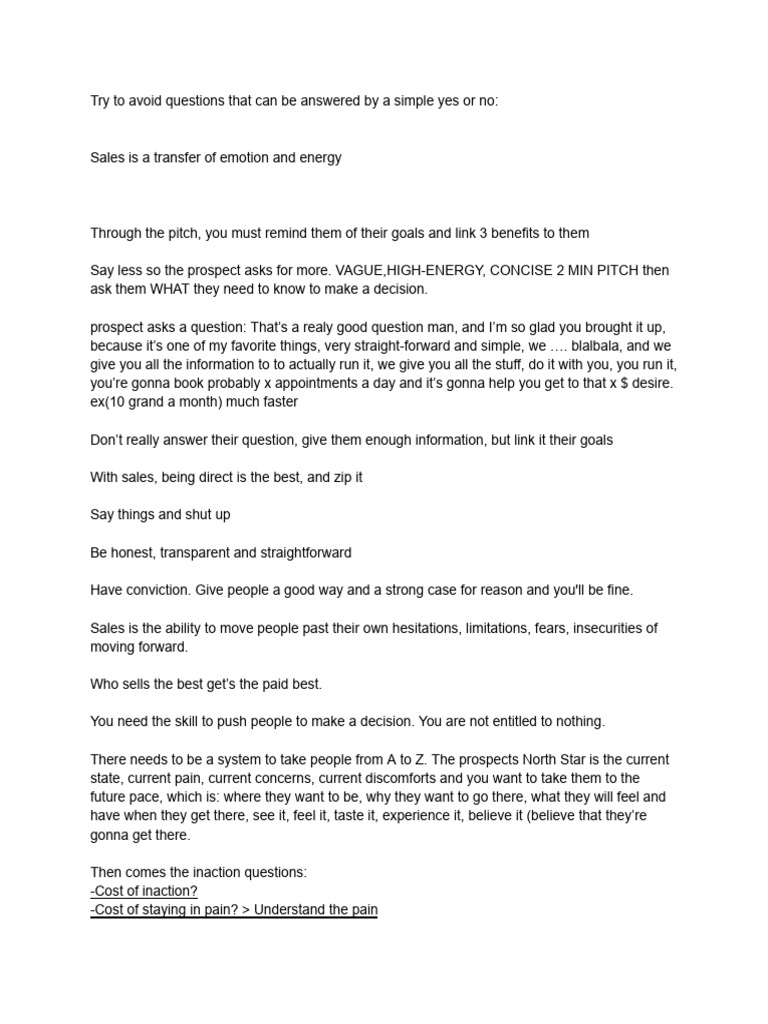 Try to avoid questions that can be answered by a simple yes or no:

Sales is a transfer of emotion and energy

Through the pitch, you must remind them of their goals and link 3 benefits to them

Say less so the prospect asks for more. VAGUE,HIGH-ENERGY, CONCISE 2 MIN PITCH then ask them WHAT they need to know to make a decision.

prospect asks a question: That's a realy good question man, and I'm so glad you brought it up, because it's one of my favorite things, very straight-forward and simple, we …. blalbala, and we give you all the information to to actually run it, we give you all the stuff, do it with you, you run it, you're gonna book probably x appointments a day and it's gonna help you get to that x $ desire. ex(10 grand a month) much faster

Don't really answer their question, give them enough information, but link it their goals

With sales, being direct is the best, and zip it

Say things and shut up

Be honest, transparent and straightforward

Have conviction. Give people a good way and a strong case for reason and you'll be fine.

Sales is the ability to move people past their own hesitations, limitations, fears, insecurities of moving forward.

Who sells the best get's the paid best.

You need the skill to push people to make a decision. You are not entitled to nothing.

There needs to be a system to take people from A to Z. The prospects North Star is the current state, current pain, current concerns, current discomforts and you want to take them to the future pace, which is: where they want to be, why they want to go there, what they will feel and have when they get there, see it, feel it, taste it, experience it, believe it (believe that they're gonna get there.

Then comes the inaction questions:
-Cost of inaction?
-Cost of staying in pain? > Understand the pain